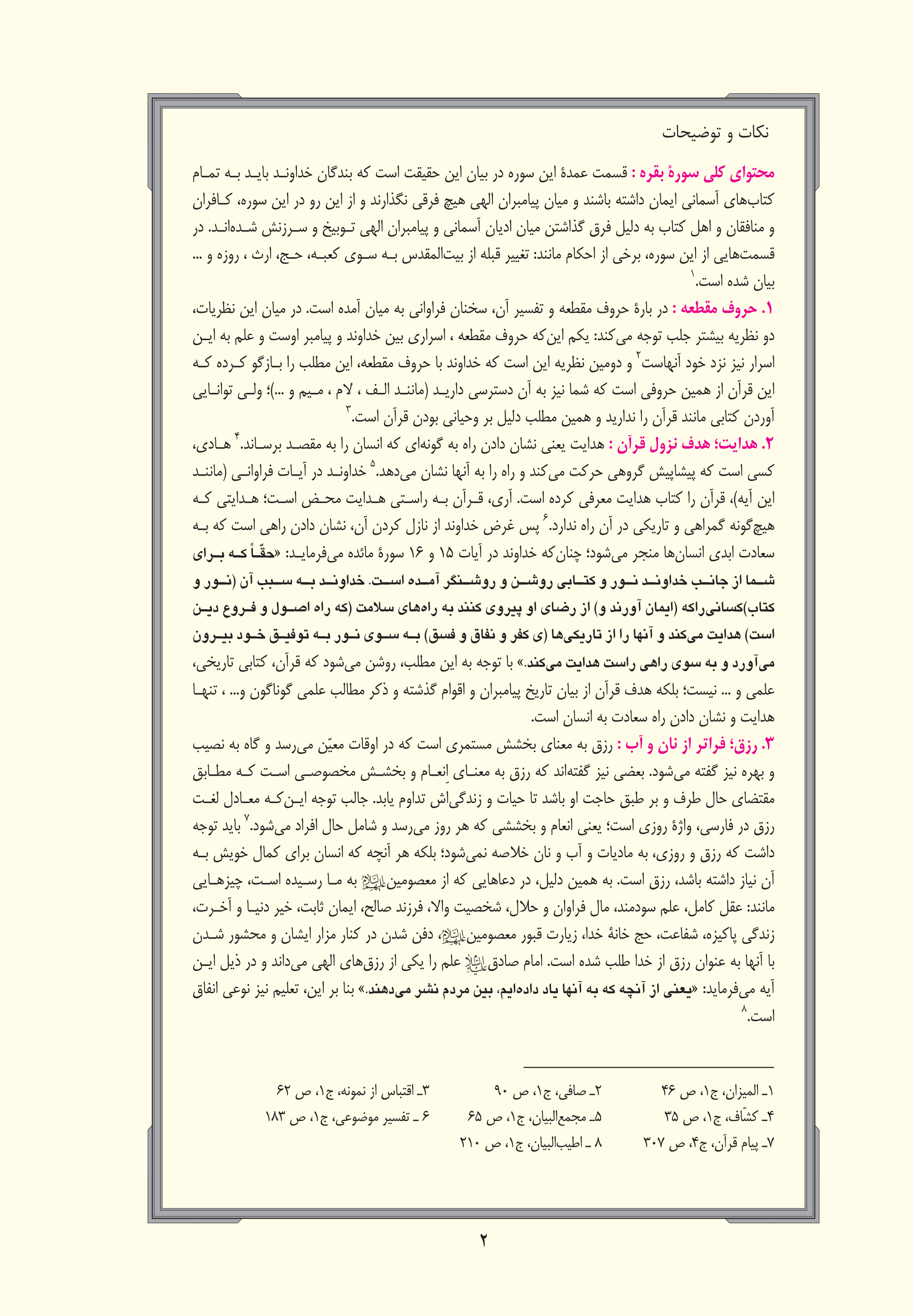 نکات و توضیحات

محتوای کلی سورهٔ بقره : قسمت عمدهٔ این سوره در بیان این حقیقت است که بندگان خداوند باید به تمام کتاب‌های آسمانی ایمان داشته باشند و میان پیامبران الهی هیچ فرقی نگذارند و از این رو در این سوره، کافران و منافقان و اهل کتاب به دلیل فرق گذاشتن میان ادیان آسمانی و پیامبران الهی توبیخ و سرزنش شده‌اند. در قسمت‌هایی از این سوره، برخی از احکام مانند: تغییر قبله از بیت‌المقدس به سوی کعبه، حج، ارث ، روزه و ... بیان شده است.$^{۱}$

۱. حروف مقطعه : در بارهٔ حروف مقطعه و تفسیر آن، سخنان فراوانی به میان آمده است. در میان این نظریات، دو نظریه بیشتر جلب توجه می‌کند: یکم این‌که حروف مقطعه ، اسراری بین خداوند و پیامبر اوست و علم به این اسرار نیز نزد خود آنهاست$^{۲}$ و دومین نظریه این است که خداوند با حروف مقطعه، این مطلب را بازگو کرده که این قرآن از همین حروفی است که شما نیز به آن دسترسی دارید (مانند الف ، لام ، میم و ...)؛ ولی توانایی آوردن کتابی مانند قرآن را ندارید و همین مطلب دلیل بر وحیانی بودن قرآن است.$^{۳}$

۲. هدایت؛ هدف نزول قرآن : هدایت یعنی نشان دادن راه به گونه‌ای که انسان را به مقصد برساند.$^{۴}$ هادی، کسی است که پیشاپیش گروهی حرکت می‌کند و راه را به آنها نشان می‌دهد.$^{۵}$ خداوند در آیات فراوانی (مانند این آیه)، قرآن را کتاب هدایت معرفی کرده است. آری، قرآن به راستی هدایت محض است؛ هدایتی که هیچ‌گونه گمراهی و تاریکی در آن راه ندارد.$^{۶}$ پس غرض خداوند از نازل کردن آن، نشان دادن راهی است که به سعادت ابدی انسان‌ها منجر می‌شود؛ چنان‌که خداوند در آیات ۱۵ و ۱۶ سورهٔ مائده می‌فرماید: «حقّاً که برای شما از جانب خداوند نور و کتابی روشن و روشنگر آمده است. خداوند به سبب آن (نور و کتاب)کسانی‌راکه (ایمان آورند و) از رضای او پیروی کنند به راه‌های سلامت (که راه اصول و فروع دین است) هدایت می‌کند و آنها را از تاریکی‌ها (ی کفر و نفاق و فسق) به سوی نور به توفیق خود بیرون می‌آورد و به سوی راهی راست هدایت می‌کند.» با توجه به این مطلب، روشن می‌شود که قرآن، کتابی تاریخی، علمی و ... نیست؛ بلکه هدف قرآن از بیان تاریخ پیامبران و اقوام گذشته و ذکر مطالب علمی گوناگون و... ، تنها هدایت و نشان دادن راه سعادت به انسان است.

۳. رزق؛ فراتر از نان و آب : رزق به معنای بخشش مستمری است که در اوقات معیّن می‌رسد و گاه به نصیب و بهره نیز گفته می‌شود. بعضی نیز گفته‌اند که رزق به معنای اِنعام و بخشش مخصوصی است که مطابق مقتضای حال طرف و بر طبق حاجت او باشد تا حیات و زندگی‌اش تداوم یابد. جالب توجه این‌که معادل لغت رزق در فارسی، واژهٔ روزی است؛ یعنی انعام و بخششی که هر روز می‌رسد و شامل حال افراد می‌شود.$^{۷}$ باید توجه داشت که رزق و روزی، به مادیات و آب و نان خلاصه نمی‌شود؛ بلکه هر آنچه که انسان برای کمال خویش به آن نیاز داشته باشد، رزق است. به همین دلیل، در دعاهایی که از معصومین علیهم‌السلام به ما رسیده است، چیزهایی مانند: عقل کامل، علم سودمند، مال فراوان و حلال، شخصیت والا، فرزند صالح، ایمان ثابت، خیر دنیا و آخرت، زندگی پاکیزه، شفاعت، حج خانهٔ خدا، زیارت قبور معصومین علیهم‌السلام، دفن شدن در کنار مزار ایشان و محشور شدن با آنها به عنوان رزق از خدا طلب شده است. امام صادق علیه‌السلام علم را یکی از رزق‌های الهی می‌داند و در ذیل این آیه می‌فرماید: «یعنی از آنچه که به آنها یاد داده‌ایم، بین مردم نشر می‌دهند.» بنا بر این، تعلیم نیز نوعی انفاق است.$^{۸}$

۱ـ المیزان، ج۱، ص ۴۶ ۲ـ صافی، ج۱، ص ۹۰ ۳ـ اقتباس از نمونه، ج۱، ص ۶۲
۴ـ کشّاف، ج۱، ص ۳۵ ۵ـ مجمع‌البیان، ج۱، ص ۶۵ ۶ ـ تفسیر موضوعی، ج۱، ص ۱۸۳
۷ـ پیام قرآن، ج۴، ص ۳۰۷ ۸ ـ اطیب‌البیان، ج۱، ص ۲۱۰

۲